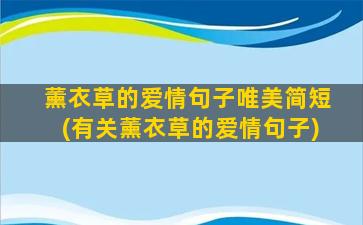 薰衣草的爱情句子唯美简短
(有关薰衣草的爱情句子)